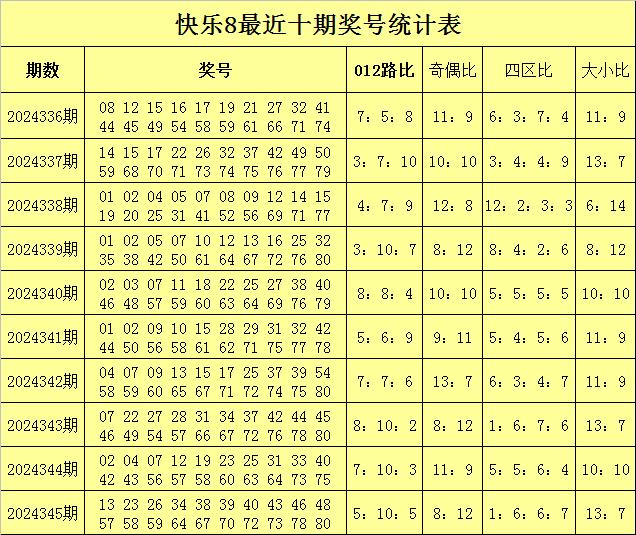 快乐8最近十期奖号统计表

| 期数 | 奖号 | 012路比 | 奇偶比 | 四区比 | 大小比 |
|---|---|---|---|---|---|
| 2024336期 | 08 12 15 16 17 19 21 27 32 41 44 45 49 54 58 59 61 66 71 74 | 7：5：8 | 11：9 | 6：3：7：4 | 11：9 |
| 2024337期 | 14 15 17 22 26 32 37 42 49 50 59 68 70 71 73 74 75 76 77 79 | 3：7：10 | 10：10 | 3：4：4：9 | 13：7 |
| 2024338期 | 01 02 04 05 07 08 09 12 14 15 19 20 25 31 41 52 56 69 71 77 | 4：7：9 | 12：8 | 12：2：3：3 | 6：14 |
| 2024339期 | 01 02 05 07 10 12 13 16 25 32 35 38 42 50 61 64 67 72 76 80 | 3：10：7 | 8：12 | 8：4：2：6 | 8：12 |
| 2024340期 | 02 03 07 11 18 22 25 27 38 40 46 48 57 59 60 63 64 69 76 79 | 8：8：4 | 10：10 | 5：5：5：5 | 10：10 |
| 2024341期 | 01 02 09 10 15 28 29 31 32 42 44 50 56 58 61 62 71 75 77 78 | 5：6：9 | 9：11 | 5：4：5：6 | 11：9 |
| 2024342期 | 04 07 09 13 15 17 25 37 39 54 58 59 60 65 67 71 72 74 75 80 | 7：7：6 | 13：7 | 6：3：4：7 | 11：9 |
| 2024343期 | 07 22 27 28 31 34 37 42 44 45 46 49 54 57 66 67 72 76 78 80 | 8：10：2 | 8：12 | 1：6：7：6 | 13：7 |
| 2024344期 | 02 04 07 12 19 23 25 31 33 40 42 43 56 57 58 60 63 64 73 75 | 7：10：3 | 11：9 | 5：5：6：4 | 10：10 |
| 2024345期 | 13 23 26 34 38 39 40 43 46 48 57 58 59 64 67 70 72 73 78 80 | 5：10：5 | 8：12 | 1：6：6：7 | 13：7 |